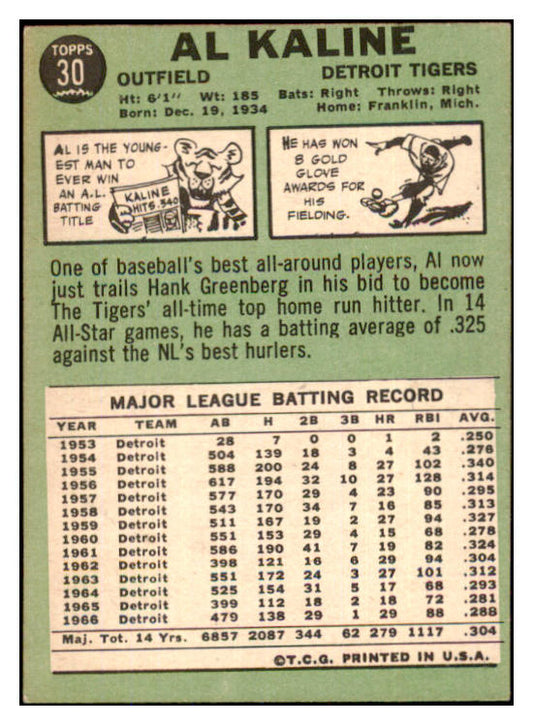 TOPPS 30

AL KALINE

OUTFIELD

DETROIT TIGERS

Ht: 6'1'' Wt: 185 Bats: Right Throws: Right

Born: Dec. 19, 1934 Home: Franklin, Mich.

AL IS THE YOUNGEST MAN TO EVER WIN AN A.L. BATTING TITLE

KALINE HITS .340

HE HAS WON 8 GOLD GLOVE AWARDS FOR HIS FIELDING.

One of baseball's best all-around players, Al now just trails Hank Greenberg in his bid to become The Tigers' all-time top home run hitter. In 14 All-Star games, he has a batting average of .325 against the NL's best hurlers.

MAJOR LEAGUE BATTING RECORD

| YEAR | TEAM | AB | H | 2B | 3B | HR | RBI | AVG. |
|---|---|---|---|---|---|---|---|---|
| 1953 | Detroit | 28 | 7 | 0 | 0 | 1 | 2 | .250 |
| 1954 | Detroit | 504 | 139 | 18 | 3 | 4 | 43 | .276 |
| 1955 | Detroit | 588 | 200 | 24 | 8 | 27 | 102 | .340 |
| 1956 | Detroit | 617 | 194 | 32 | 10 | 27 | 128 | .314 |
| 1957 | Detroit | 577 | 170 | 29 | 4 | 23 | 90 | .295 |
| 1958 | Detroit | 543 | 170 | 34 | 7 | 16 | 85 | .313 |
| 1959 | Detroit | 511 | 167 | 19 | 2 | 27 | 94 | .327 |
| 1960 | Detroit | 551 | 153 | 29 | 4 | 15 | 68 | .278 |
| 1961 | Detroit | 586 | 190 | 41 | 7 | 19 | 82 | .324 |
| 1962 | Detroit | 398 | 121 | 16 | 6 | 29 | 94 | .304 |
| 1963 | Detroit | 551 | 172 | 24 | 3 | 27 | 101 | .312 |
| 1964 | Detroit | 525 | 154 | 31 | 5 | 17 | 68 | .293 |
| 1965 | Detroit | 399 | 112 | 18 | 2 | 18 | 72 | .281 |
| 1966 | Detroit | 479 | 138 | 29 | 1 | 29 | 88 | .288 |
| Maj. Tot. 14 Yrs. | | 6857 | 2087 | 344 | 62 | 279 | 1117 | .304 |

©T.C.G. PRINTED IN U.S.A.